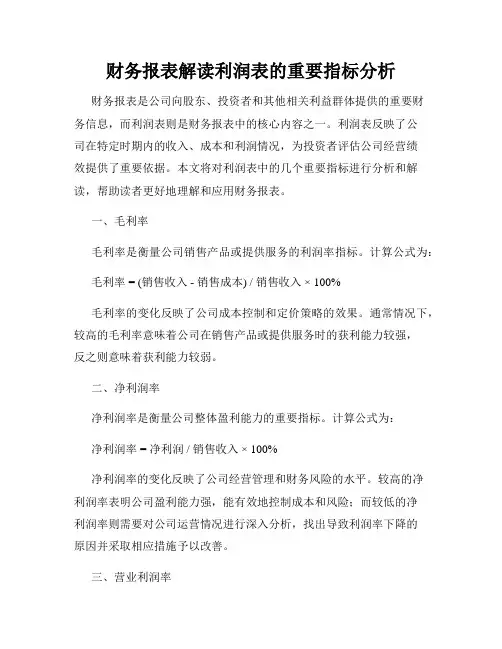 财务报表解读利润表的重要指标分析

财务报表是公司向股东、投资者和其他相关利益群体提供的重要财务信息，而利润表则是财务报表中的核心内容之一。利润表反映了公司在特定时期内的收入、成本和利润情况，为投资者评估公司经营绩效提供了重要依据。本文将对利润表中的几个重要指标进行分析和解读，帮助读者更好地理解和应用财务报表。

一、毛利率

毛利率是衡量公司销售产品或提供服务的利润率指标。计算公式为：

毛利率 = (销售收入 - 销售成本) / 销售收入 × 100%

毛利率的变化反映了公司成本控制和定价策略的效果。通常情况下，较高的毛利率意味着公司在销售产品或提供服务时的获利能力较强，反之则意味着获利能力较弱。

二、净利润率

净利润率是衡量公司整体盈利能力的重要指标。计算公式为：

净利润率 = 净利润 / 销售收入 × 100%

净利润率的变化反映了公司经营管理和财务风险的水平。较高的净利润率表明公司盈利能力强，能有效地控制成本和风险；而较低的净利润率则需要对公司运营情况进行深入分析，找出导致利润率下降的原因并采取相应措施予以改善。

三、营业利润率